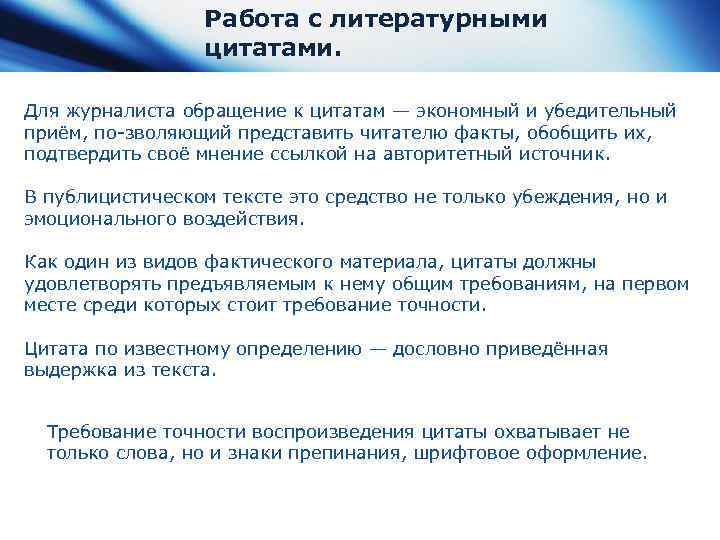 Работа с литературными цитатами.

Для журналиста обращение к цитатам — экономный и убедительный приём, по-зволяющий представить читателю факты, обобщить их, подтвердить своё мнение ссылкой на авторитетный источник.

В публицистическом тексте это средство не только убеждения, но и эмоционального воздействия.

Как один из видов фактического материала, цитаты должны удовлетворять предъявляемым к нему общим требованиям, на первом месте среди которых стоит требование точности.

Цитата по известному определению — дословно приведённая выдержка из текста.

Требование точности воспроизведения цитаты охватывает не только слова, но и знаки препинания, шрифтовое оформление.